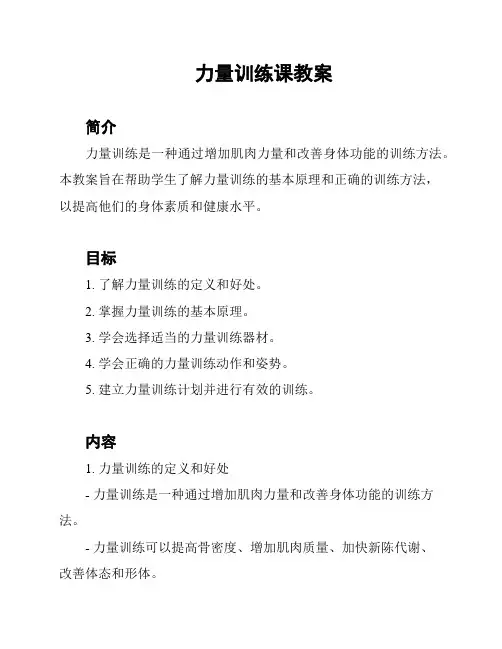 力量训练课教案

简介

力量训练是一种通过增加肌肉力量和改善身体功能的训练方法。本教案旨在帮助学生了解力量训练的基本原理和正确的训练方法，以提高他们的身体素质和健康水平。

目标

1. 了解力量训练的定义和好处。

2. 掌握力量训练的基本原理。

3. 学会选择适当的力量训练器材。

4. 学会正确的力量训练动作和姿势。

5. 建立力量训练计划并进行有效的训练。

内容

1. 力量训练的定义和好处

- 力量训练是一种通过增加肌肉力量和改善身体功能的训练方法。

- 力量训练可以提高骨密度、增加肌肉质量、加快新陈代谢、改善体态和形体。